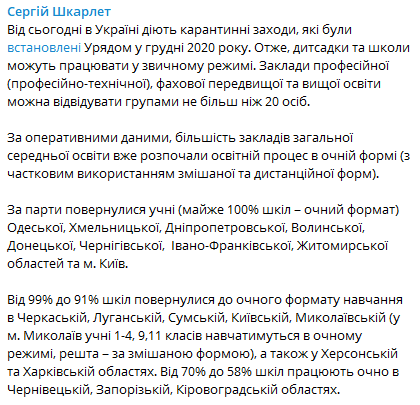 Сергій Шкарлет
Від сьогодні в Україні діють карантинні заходи, які були встановлені Урядом у грудні 2020 року. Отже, дитсадки та школи можуть працювати у звичному режимі. Заклади професійної (професійно-технічної), фахової передвищої та вищої освіти можна відвідувати групами не більш ніж 20 осіб.

За оперативними даними, більшість закладів загальної середньої освіти вже розпочали освітній процес в очній формі (з частковим використанням змішаної та дистанційної форм).

За парти повернулися учні (майже 100% шкіл – очний формат) Одеської, Хмельницької, Дніпропетровської, Волинської, Донецької, Чернігівської, Івано-Франківської, Житомирської областей та м. Київ.

Від 99% до 91% шкіл повернулися до очного формату навчання в Черкаській, Луганській, Сумській, Київській, Миколаївській (у м. Миколаїв учні 1-4, 9,11 класів навчатимуться в очному режимі, решта – за змішаною формою), а також у Херсонській та Харківській областях. Від 70% до 58% шкіл працюють очно в Чернівецькій, Запорізькій, Кіровоградській областях.